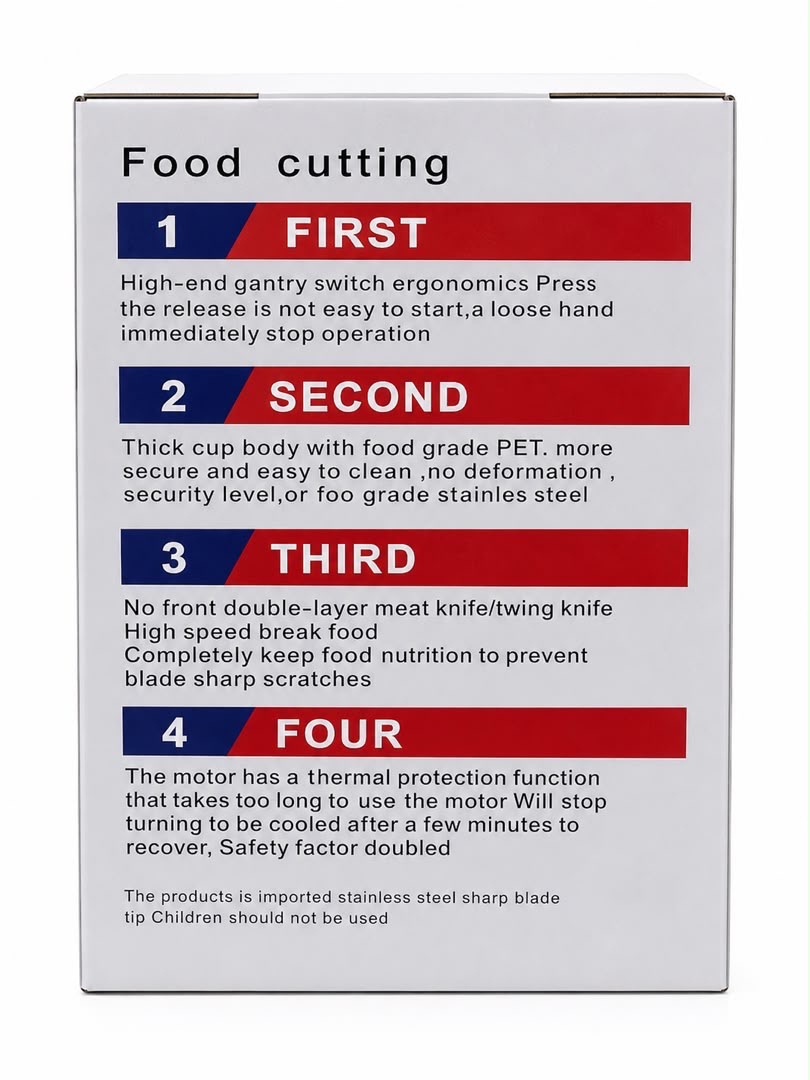 Food cutting

1 FIRST

High-end gantry switch ergonomics Press the release is not easy to start,a loose hand immediately stop operation

2 SECOND

Thick cup body with food grade PET. more secure and easy to clean ,no deformation , security level,or foo grade stainles steel

3 THIRD

No front double-layer meat knife/twing knife
High speed break food
Completely keep food nutrition to prevent blade sharp scratches

4 FOUR

The motor has a thermal protection function that takes too long to use the motor Will stop turning to be cooled after a few minutes to recover, Safety factor doubled

The products is imported stainless steel sharp blade tip Children should not be used